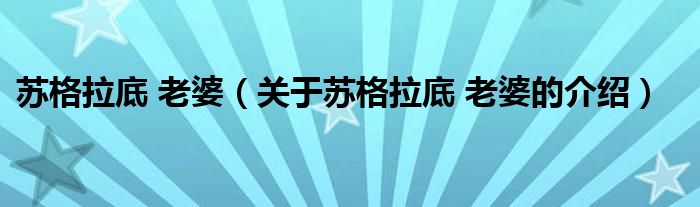 苏格拉底 老婆（关于苏格拉底 老婆的介绍）